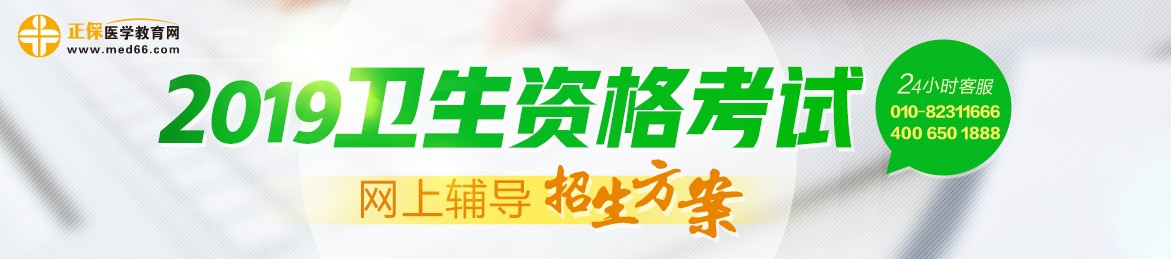 正保医学教育网
www.med66.com

2019卫生资格考试

网上辅导 招生方案

24小时客服
010-82311666
400 650 1888